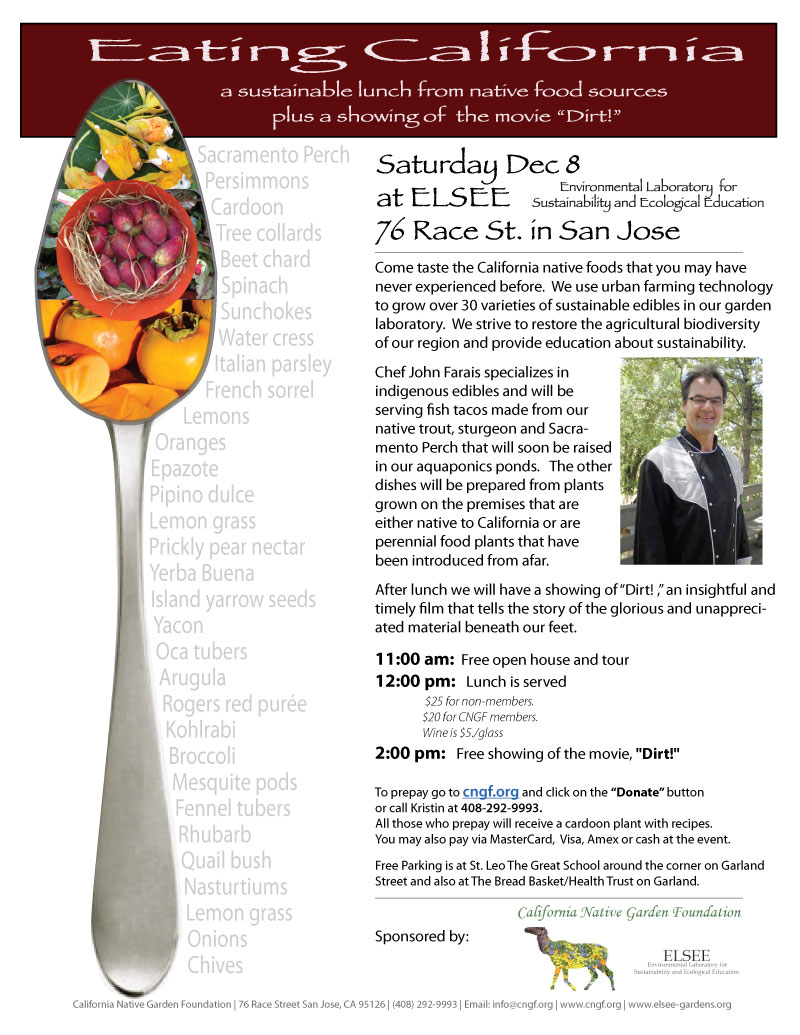 Eating California

a sustainable lunch from native food sources
plus a showing of the movie "Dirt!"

Sacramento Perch
Persimmons
Cardoon
Tree collards
Beet chard
Spinach
Sunchokes
Water cress
Italian parsley
French sorrel
Lemons
Oranges
Epazote
Pipino dulce
Lemon grass
Prickly pear nectar
Yerba Buena
Island yarrow seeds
Yacon
Oca tubers
Arugula
Rogers red purée
Kohlrabi
Broccoli
Mesquite pods
Fennel tubers
Rhubarb
Quail bush
Nasturtiums
Lemon grass
Onions
Chives

Saturday Dec 8
at ELSEE
Environmental Laboratory for Sustainability and Ecological Education
76 Race St. in San Jose

Come taste the California native foods that you may have never experienced before. We use urban farming technology to grow over 30 varieties of sustainable edibles in our garden laboratory. We strive to restore the agricultural biodiversity of our region and provide education about sustainability.

Chef John Farais specializes in indigenous edibles and will be serving fish tacos made from our native trout, sturgeon and Sacramento Perch that will soon be raised in our aquaponics ponds. The other dishes will be prepared from plants grown on the premises that are either native to California or are perennial food plants that have been introduced from afar.

After lunch we will have a showing of "Dirt! ," an insightful and timely film that tells the story of the glorious and unappreciated material beneath our feet.

11:00 am: Free open house and tour
12:00 pm: Lunch is served
$25 for non-members.
$20 for CNGF members.
Wine is $5./glass
2:00 pm: Free showing of the movie, "Dirt!"

To prepay go to cngf.org and click on the "Donate" button or call Kristin at 408-292-9993.
All those who prepay will receive a cardoon plant with recipes.
You may also pay via MasterCard, Visa, Amex or cash at the event.

Free Parking is at St. Leo The Great School around the corner on Garland Street and also at The Bread Basket/Health Trust on Garland.

California Native Garden Foundation

Sponsored by:

ELSEE
Environmental Laboratory for Sustainability and Ecological Education

California Native Garden Foundation | 76 Race Street San Jose, CA 95126 | (408) 292-9993 | Email: info@cngf.org | www.cngf.org | www.elsee-gardens.org